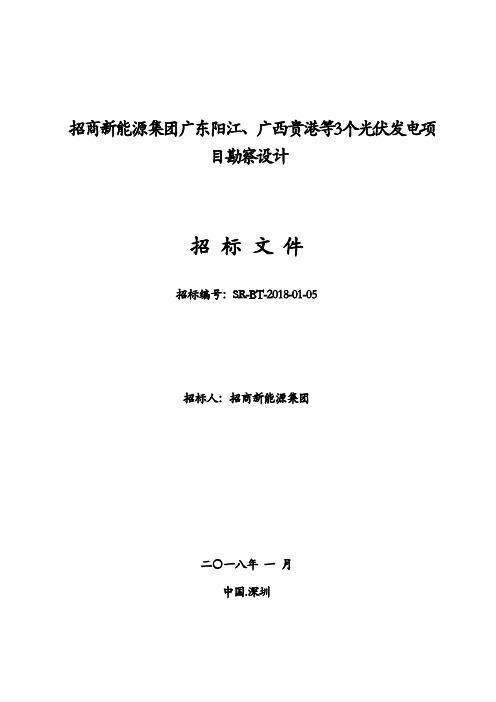 招商新能源集团广东阳江、广西贵港等3个光伏发电项目勘察设计

招 标 文 件

招标编号：SR-BT-2018-01-05

招标人：招商新能源集团

二〇一八年 一 月

中国.深圳